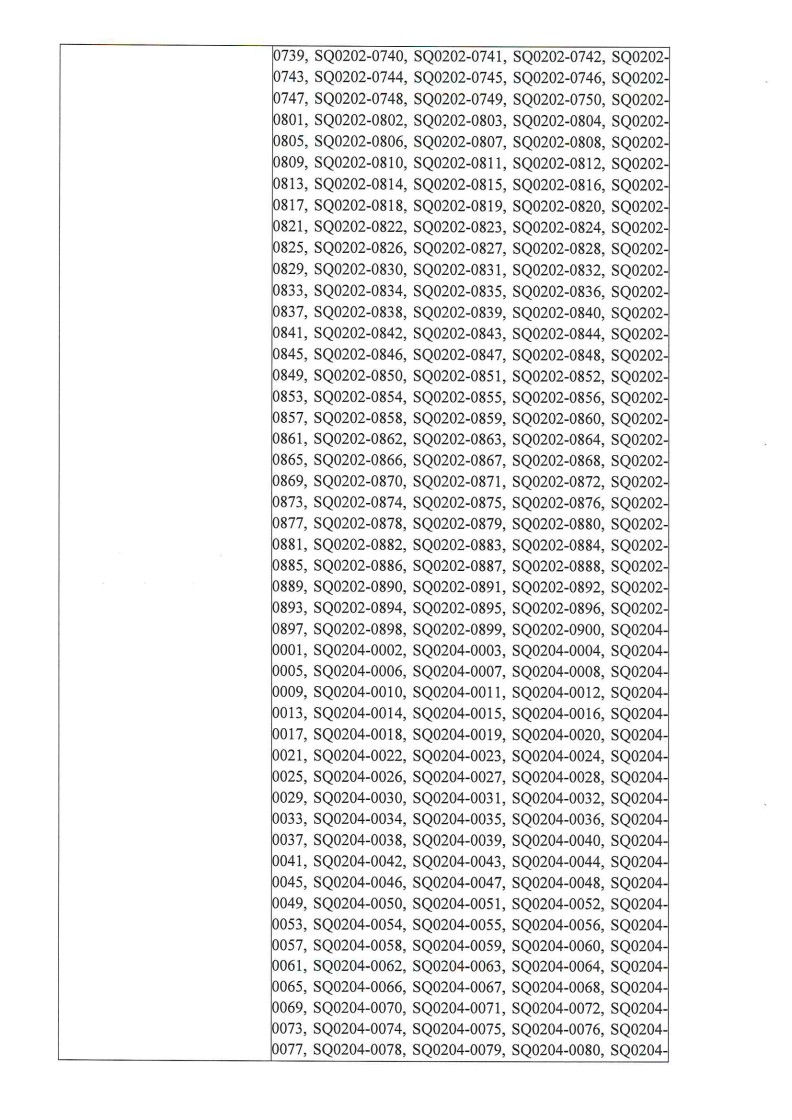 0739, SQ0202-0740, SQ0202-0741, SQ0202-0742, SQ0202-0743, SQ0202-0744, SQ0202-0745, SQ0202-0746, SQ0202-0747, SQ0202-0748, SQ0202-0749, SQ0202-0750, SQ0202-0801, SQ0202-0802, SQ0202-0803, SQ0202-0804, SQ0202-0805, SQ0202-0806, SQ0202-0807, SQ0202-0808, SQ0202-0809, SQ0202-0810, SQ0202-0811, SQ0202-0812, SQ0202-0813, SQ0202-0814, SQ0202-0815, SQ0202-0816, SQ0202-0817, SQ0202-0818, SQ0202-0819, SQ0202-0820, SQ0202-0821, SQ0202-0822, SQ0202-0823, SQ0202-0824, SQ0202-0825, SQ0202-0826, SQ0202-0827, SQ0202-0828, SQ0202-0829, SQ0202-0830, SQ0202-0831, SQ0202-0832, SQ0202-0833, SQ0202-0834, SQ0202-0835, SQ0202-0836, SQ0202-0837, SQ0202-0838, SQ0202-0839, SQ0202-0840, SQ0202-0841, SQ0202-0842, SQ0202-0843, SQ0202-0844, SQ0202-0845, SQ0202-0846, SQ0202-0847, SQ0202-0848, SQ0202-0849, SQ0202-0850, SQ0202-0851, SQ0202-0852, SQ0202-0853, SQ0202-0854, SQ0202-0855, SQ0202-0856, SQ0202-0857, SQ0202-0858, SQ0202-0859, SQ0202-0860, SQ0202-0861, SQ0202-0862, SQ0202-0863, SQ0202-0864, SQ0202-0865, SQ0202-0866, SQ0202-0867, SQ0202-0868, SQ0202-0869, SQ0202-0870, SQ0202-0871, SQ0202-0872, SQ0202-0873, SQ0202-0874, SQ0202-0875, SQ0202-0876, SQ0202-0877, SQ0202-0878, SQ0202-0879, SQ0202-0880, SQ0202-0881, SQ0202-0882, SQ0202-0883, SQ0202-0884, SQ0202-0885, SQ0202-0886, SQ0202-0887, SQ0202-0888, SQ0202-0889, SQ0202-0890, SQ0202-0891, SQ0202-0892, SQ0202-0893, SQ0202-0894, SQ0202-0895, SQ0202-0896, SQ0202-0897, SQ0202-0898, SQ0202-0899, SQ0202-0900, SQ0204-0001, SQ0204-0002, SQ0204-0003, SQ0204-0004, SQ0204-0005, SQ0204-0006, SQ0204-0007, SQ0204-0008, SQ0204-0009, SQ0204-0010, SQ0204-0011, SQ0204-0012, SQ0204-0013, SQ0204-0014, SQ0204-0015, SQ0204-0016, SQ0204-0017, SQ0204-0018, SQ0204-0019, SQ0204-0020, SQ0204-0021, SQ0204-0022, SQ0204-0023, SQ0204-0024, SQ0204-0025, SQ0204-0026, SQ0204-0027, SQ0204-0028, SQ0204-0029, SQ0204-0030, SQ0204-0031, SQ0204-0032, SQ0204-0033, SQ0204-0034, SQ0204-0035, SQ0204-0036, SQ0204-0037, SQ0204-0038, SQ0204-0039, SQ0204-0040, SQ0204-0041, SQ0204-0042, SQ0204-0043, SQ0204-0044, SQ0204-0045, SQ0204-0046, SQ0204-0047, SQ0204-0048, SQ0204-0049, SQ0204-0050, SQ0204-0051, SQ0204-0052, SQ0204-0053, SQ0204-0054, SQ0204-0055, SQ0204-0056, SQ0204-0057, SQ0204-0058, SQ0204-0059, SQ0204-0060, SQ0204-0061, SQ0204-0062, SQ0204-0063, SQ0204-0064, SQ0204-0065, SQ0204-0066, SQ0204-0067, SQ0204-0068, SQ0204-0069, SQ0204-0070, SQ0204-0071, SQ0204-0072, SQ0204-0073, SQ0204-0074, SQ0204-0075, SQ0204-0076, SQ0204-0077, SQ0204-0078, SQ0204-0079, SQ0204-0080, SQ0204-